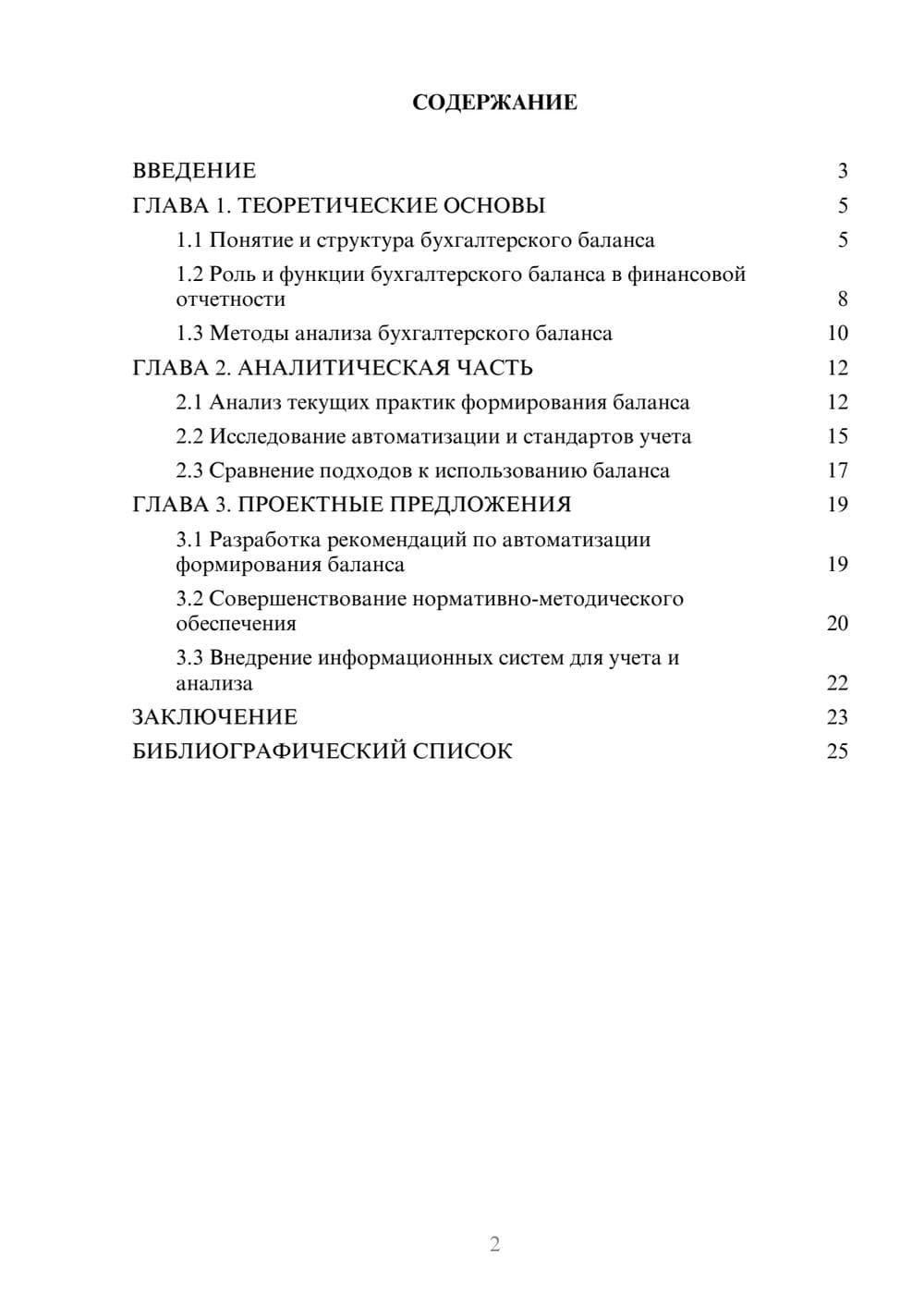 СОДЕРЖАНИЕ

ВВЕДЕНИЕ 3
ГЛАВА 1. ТЕОРЕТИЧЕСКИЕ ОСНОВЫ 5
1.1 Понятие и структура бухгалтерского баланса 5
1.2 Роль и функции бухгалтерского баланса в финансовой отчетности 8
1.3 Методы анализа бухгалтерского баланса 10
ГЛАВА 2. АНАЛИТИЧЕСКАЯ ЧАСТЬ 12
2.1 Анализ текущих практик формирования баланса 12
2.2 Исследование автоматизации и стандартов учета 15
2.3 Сравнение подходов к использованию баланса 17
ГЛАВА 3. ПРОЕКТНЫЕ ПРЕДЛОЖЕНИЯ 19
3.1 Разработка рекомендаций по автоматизации формирования баланса 19
3.2 Совершенствование нормативно-методического обеспечения 20
3.3 Внедрение информационных систем для учета и анализа 22
ЗАКЛЮЧЕНИЕ 23
БИБЛИОГРАФИЧЕСКИЙ СПИСОК 25

2